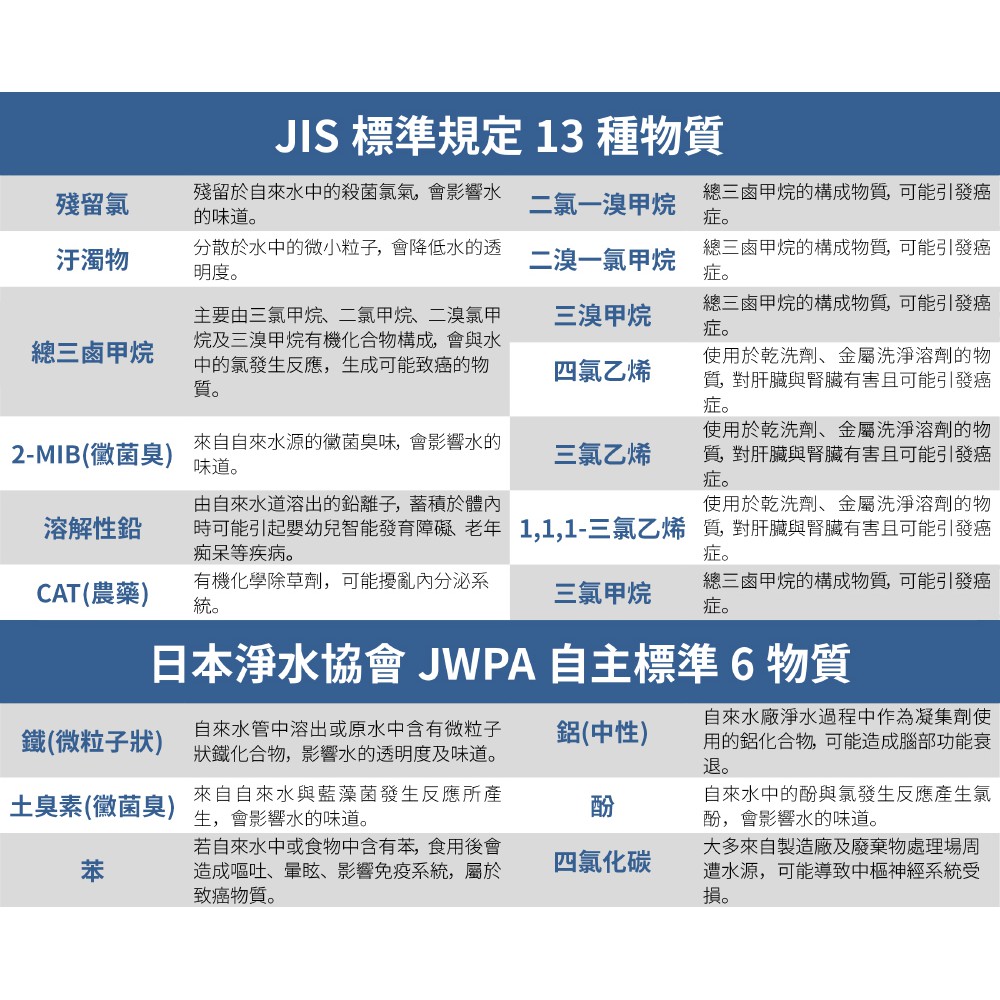 JIS 標準規定 13 種物質

| 殘留氯 | 殘留於自來水中的殺菌氯氣，會影響水的味道。 | 二氯一溴甲烷 | 總三鹵甲烷的構成物質，可能引發癌症。 |
|---|---|---|---|
| 汙濁物 | 分散於水中的微小粒子，會降低水的透明度。 | 二溴一氯甲烷 | 總三鹵甲烷的構成物質，可能引發癌症。 |
| 總三鹵甲烷 | 主要由三氯甲烷、二氯甲烷、二溴氯甲烷及三溴甲烷有機化合物構成，會與水中的氯發生反應，生成可能致癌的物質。 | 三溴甲烷 | 總三鹵甲烷的構成物質，可能引發癌症。 |
| | | 四氯乙烯 | 使用於乾洗劑、金屬洗淨溶劑的物質，對肝臟與腎臟有害且可能引發癌症。 |
| 2-MIB(黴菌臭) | 來自自來水源的黴菌臭味，會影響水的味道。 | 三氯乙烯 | 使用於乾洗劑、金屬洗淨溶劑的物質，對肝臟與腎臟有害且可能引發癌症。 |
| 溶解性鉛 | 由自來水道溶出的鉛離子，蓄積於體內時可能引起嬰幼兒智能發育障礙、老年痴呆等疾病。 | 1,1,1-三氯乙烯 | 使用於乾洗劑、金屬洗淨溶劑的物質，對肝臟與腎臟有害且可能引發癌症。 |
| CAT(農藥) | 有機化學除草劑，可能擾亂內分泌系統。 | 三氯甲烷 | 總三鹵甲烷的構成物質，可能引發癌症。 |

日本淨水協會 JWPA 自主標準 6 物質

| 鐵(微粒子狀) | 自來水管中溶出或原水中含有微粒子狀鐵化合物，影響水的透明度及味道。 | 鋁(中性) | 自來水廠淨水過程中作為凝集劑使用的鋁化合物，可能造成腦部功能衰退。 |
|---|---|---|---|
| 土臭素(黴菌臭) | 來自自來水與藍藻菌發生反應所產生，會影響水的味道。 | 酚 | 自來水中的酚與氯發生反應產生氯酚，會影響水的味道。 |
| 苯 | 若自來水中或食物中含有苯，食用後會造成嘔吐、暈眩、影響免疫系統，屬於致癌物質。 | 四氯化碳 | 大多來自製造廠及廢棄物處理場周遭水源，可能導致中樞神經系統受損。 |